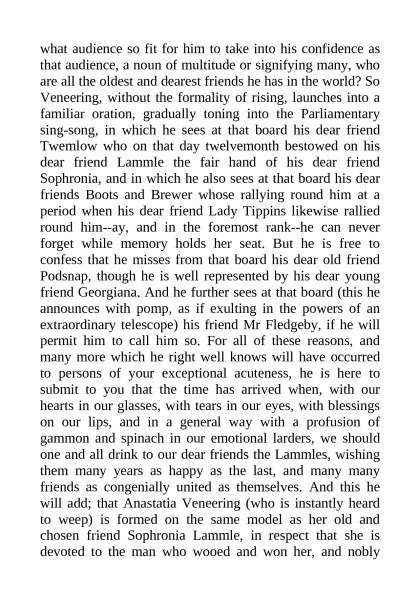 what audience so fit for him to take into his confidence as that audience, a noun of multitude or signifying many, who are all the oldest and dearest friends he has in the world? So Veneering, without the formality of rising, launches into a familiar oration, gradually toning into the Parliamentary sing-song, in which he sees at that board his dear friend Twemlow who on that day twelvemonth bestowed on his dear friend Lammle the fair hand of his dear friend Sophronia, and in which he also sees at that board his dear friends Boots and Brewer whose rallying round him at a period when his dear friend Lady Tippins likewise rallied round him--ay, and in the foremost rank--he can never forget while memory holds her seat. But he is free to confess that he misses from that board his dear old friend Podsnap, though he is well represented by his dear young friend Georgiana. And he further sees at that board (this he announces with pomp, as if exulting in the powers of an extraordinary telescope) his friend Mr Fledgeby, if he will permit him to call him so. For all of these reasons, and many more which he right well knows will have occurred to persons of your exceptional acuteness, he is here to submit to you that the time has arrived when, with our hearts in our glasses, with tears in our eyes, with blessings on our lips, and in a general way with a profusion of gammon and spinach in our emotional larders, we should one and all drink to our dear friends the Lammles, wishing them many years as happy as the last, and many many friends as congenially united as themselves. And this he will add; that Anastatia Veneering (who is instantly heard to weep) is formed on the same model as her old and chosen friend Sophronia Lammle, in respect that she is devoted to the man who wooed and won her, and nobly